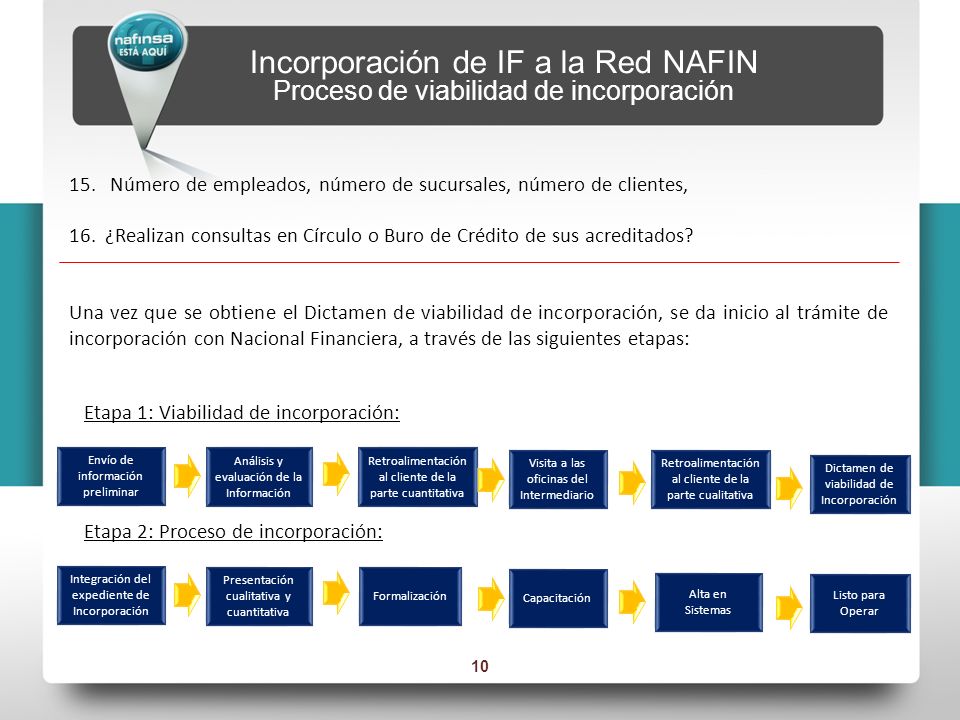 nafinsa
ESTÁ AQUÍ

Incorporación de IF a la Red NAFIN
Proceso de viabilidad de incorporación

15. Número de empleados, número de sucursales, número de clientes,

16. ¿Realizan consultas en Círculo o Buro de Crédito de sus acreditados?

Una vez que se obtiene el Dictamen de viabilidad de incorporación, se da inicio al trámite de incorporación con Nacional Financiera, a través de las siguientes etapas:

Etapa 1: Viabilidad de incorporación:

Envío de información preliminar

Análisis y evaluación de la Información

Retroalimentación al cliente de la parte cuantitativa

Visita a las oficinas del Intermediario

Retroalimentación al cliente de la parte cualitativa

Dictamen de viabilidad de Incorporación

Etapa 2: Proceso de incorporación:

Integración del expediente de Incorporación

Presentación cualitativa y cuantitativa

Formalización

Capacitación

Alta en Sistemas

Listo para Operar

10